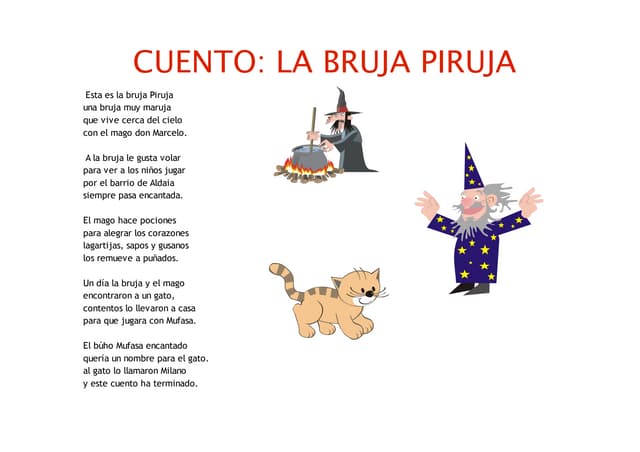 CUENTO: LA BRUJA PIRUJA

Esta es la bruja Piruja
una bruja muy maruja
que vive cerca del cielo
con el mago don Marcelo.

A la bruja le gusta volar
para ver a los niños jugar
por el barrio de Aldaia
siempre pasa encantada.

El mago hace pociones
para alegrar los corazones
lagartijas, sapos y gusanos
los remueve a puñados.

Un día la bruja y el mago
encontraron a un gato,
contentos lo llevaron a casa
para que jugara con Mufasa.

El búho Mufasa encantado
quería un nombre para el gato.
al gato lo llamaron Milano
y este cuento ha terminado.